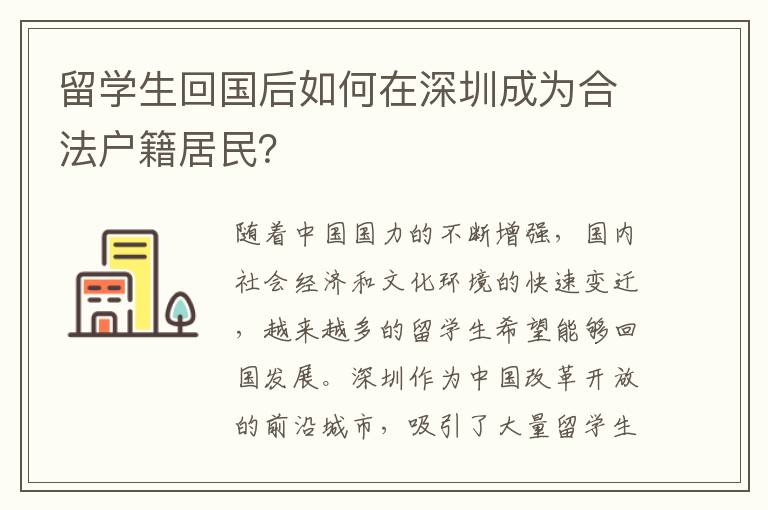 留学生回国后如何在深圳成为合法户籍居民?

随着中国国力的不断增强，国内社会经济和文化环境的快速变迁，越来越多的留学生希望能够回国发展。深圳作为中国改革开放的前沿城市，吸引了大量留学生